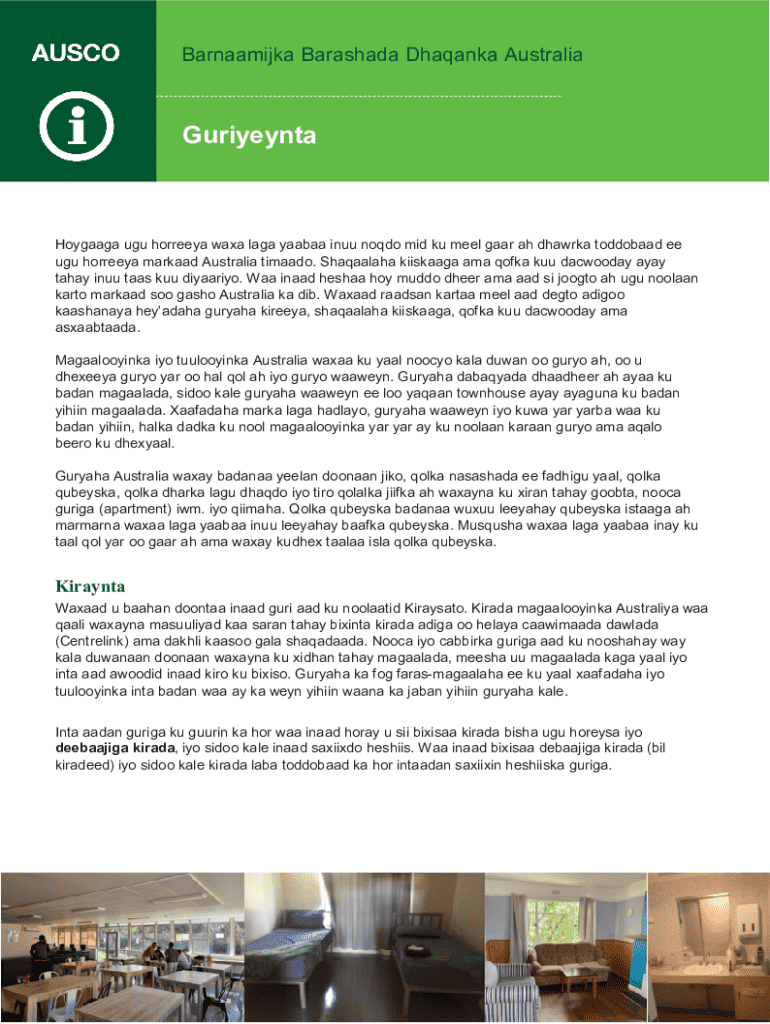 AUSCO

Barnaamijka Barashada Dhaqanka Australia

Guriyeynta

Hoygaaga ugu horreeya waxa laga yaabaa inuu noqdo mid ku meel gaar ah dhawrka toddobaad ee ugu horreeya markaad Australia timaado. Shaqaalaha kiiskaaga ama qofka kuu dacwooday ayay tahay inuu taas kuu diyaariyo. Waa inaad heshaa hoy muddo dheer ama aad si joogto ah ugu noolaan karto markaad soo gasho Australia ka dib. Waxaad raadsan kartaa meel aad degto adigoo kaashanaya hey'adaha guryaha kireeya, shaqaalaha kiiskaaga, qofka kuu dacwooday ama asxaabtaada.

Magaalooyinka iyo tuulooyinka Australia waxaa ku yaal noocyo kala duwan oo guryo ah, oo u dhexeeya guryo yar oo hal qol ah iyo guryo waaweyn. Guryaha dabaqyada dhaadheer ah ayaa ku badan magaalada, sidoo kale guryaha waaweyn ee loo yaqaan townhouse ayay ayaguna ku badan yihiin magaalada. Xaafadaha marka laga hadlayo, guryaha waaweyn iyo kuwa yar yarba waa ku badan yihiin, halka dadka ku nool magaalooyinka yar yar ay ku noolaan karaan guryo ama aqalo beero ku dhexyaal.

Guryaha Australia waxay badanaa yeelan doonaan jiko, qolka nasashada ee fadhigu yaal, qolka qubeyska, qolka dharka lagu dhaqdo iyo tiro qolalka jiifka ah waxayna ku xiran tahay goobta, nooca guriga (apartment) iwm. iyo qiimaha. Qolka qubeyska badanaa wuxuu leeyahay qubeyska istaaga ah marmarna waxaa laga yaabaa inuu leeyahay baafka qubeyska. Musqusha waxaa laga yaabaa inay ku taal qol yar oo gaar ah ama waxay kudhex taalaa isla qolka qubeyska.

Kiraynta

Waxaad u baahan doontaa inaad guri aad ku noolaatid Kiraysato. Kirada magaalooyinka Australiya waa qaali waxayna masuuliyad kaa saran tahay bixinta kirada adiga oo helaya caawimaada dawlada (Centrelink) ama dakhli kaasoo gala shaqadaada. Nooca iyo cabbirka guriga aad ku nooshahay way kala duwanaan doonaan waxayna ku xidhan tahay magaalada, meesha uu magaalada kaga yaal iyo inta aad awoodid inaad kiro ku bixiso. Guryaha ka fog faras-magaalaha ee ku yaal xaafadaha iyo tuulooyinka inta badan waa ay ka weyn yihiin waana ka jaban yihiin guryaha kale.

Inta aadan guriga ku guurin ka hor waa inaad horay u sii bixisaa kirada bisha ugu horeysa iyo deebaajiga kirada, iyo sidoo kale inaad saxiixdo heshiis. Waa inaad bixisaa debaajiga kirada (bil kiradeed) iyo sidoo kale kirada laba toddobaad ka hor intaadan saxiixin heshiiska guriga.